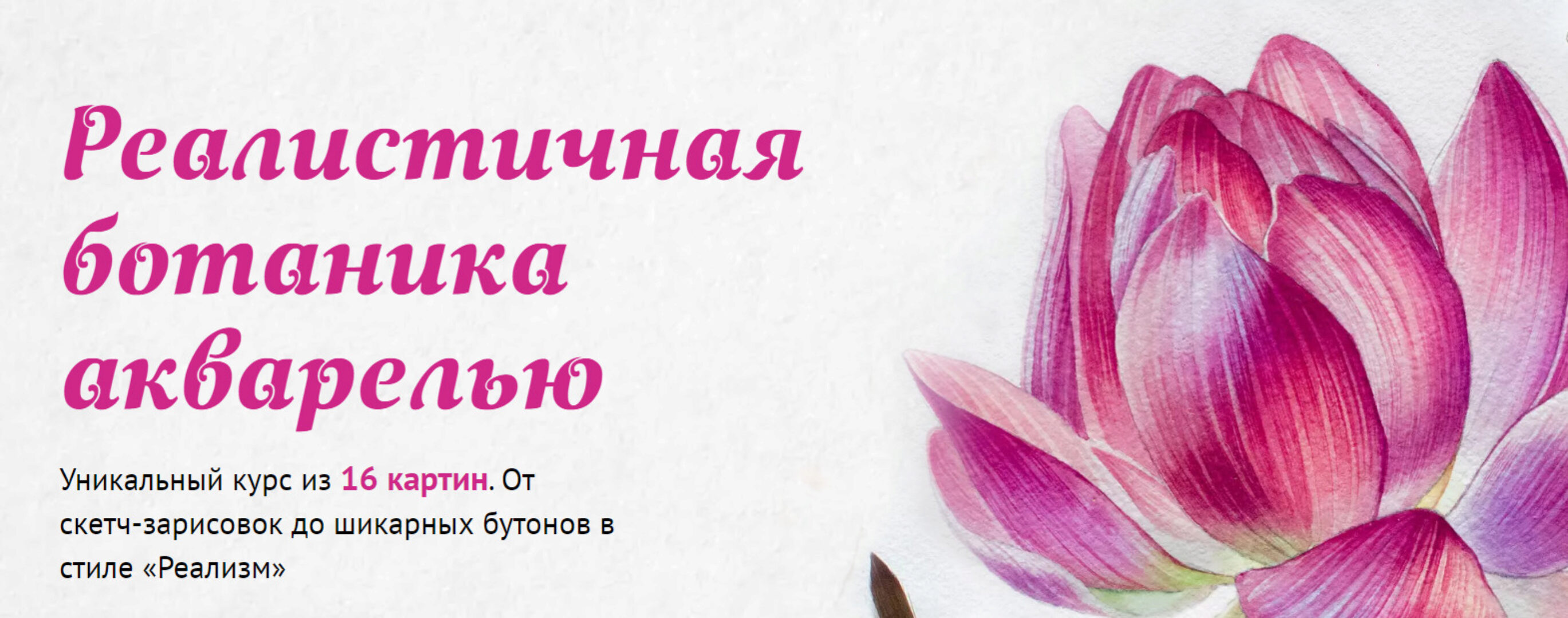 Реалистичная ботаника акварелью

Уникальный курс из 16 картин. От скетч-зарисовок до шикарных бутонов в стиле «Реализм»